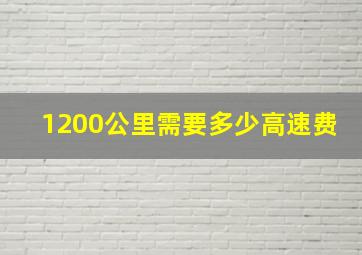 1200公里需要多少高速费